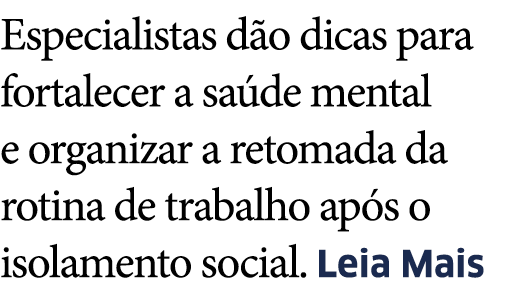 Especialistas dão dicas para fortalecer a saúde mental e organizar a retomada da rotina de trabalho após o isolamento social. Leia Mais